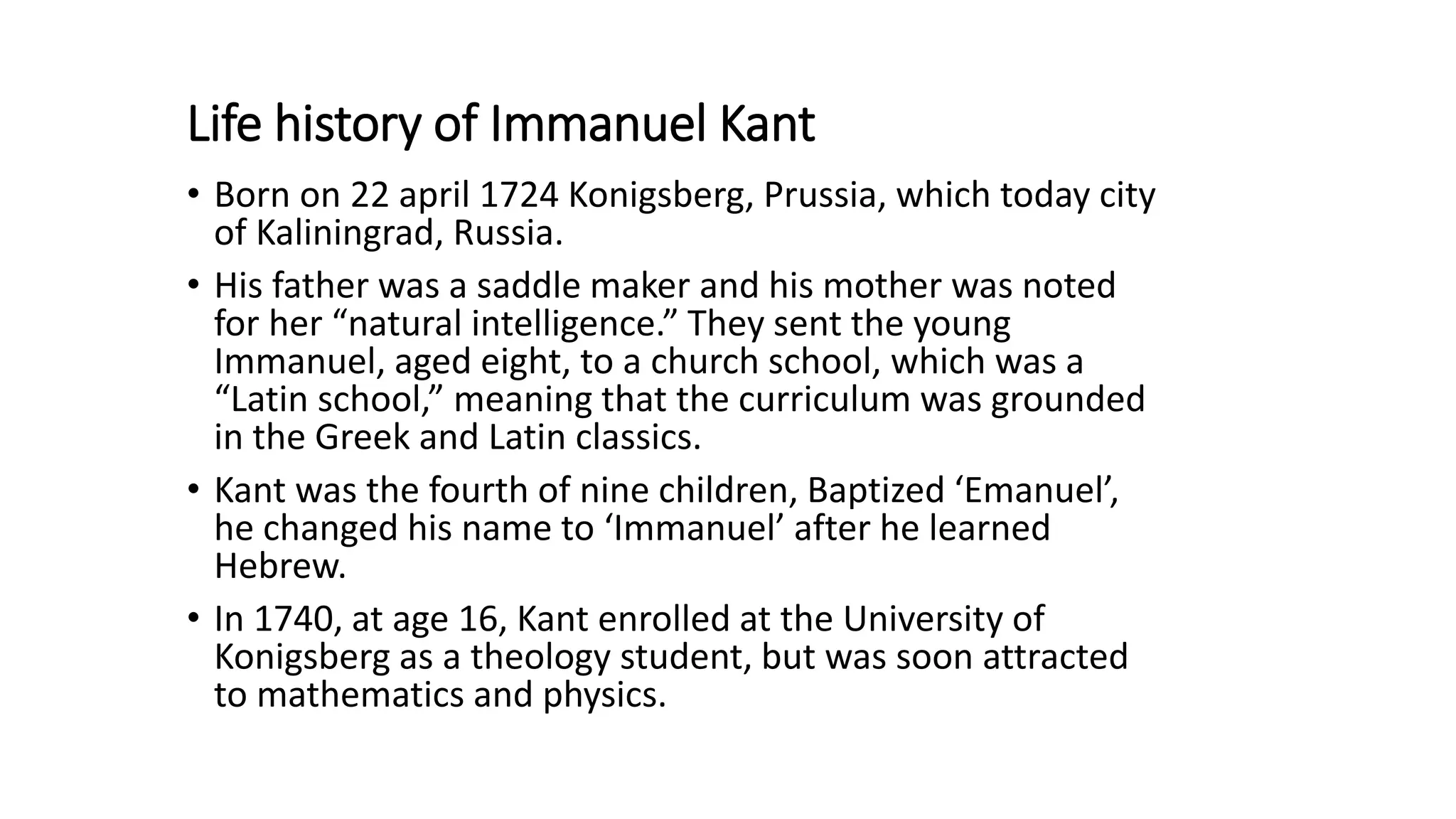 Life history of Immanuel Kant

• Born on 22 april 1724 Konigsberg, Prussia, which today city of Kaliningrad, Russia.

• His father was a saddle maker and his mother was noted for her “natural intelligence.” They sent the young Immanuel, aged eight, to a church school, which was a “Latin school,” meaning that the curriculum was grounded in the Greek and Latin classics.

• Kant was the fourth of nine children, Baptized ‘Emanuel’, he changed his name to ‘Immanuel’ after he learned Hebrew.

• In 1740, at age 16, Kant enrolled at the University of Konigsberg as a theology student, but was soon attracted to mathematics and physics.